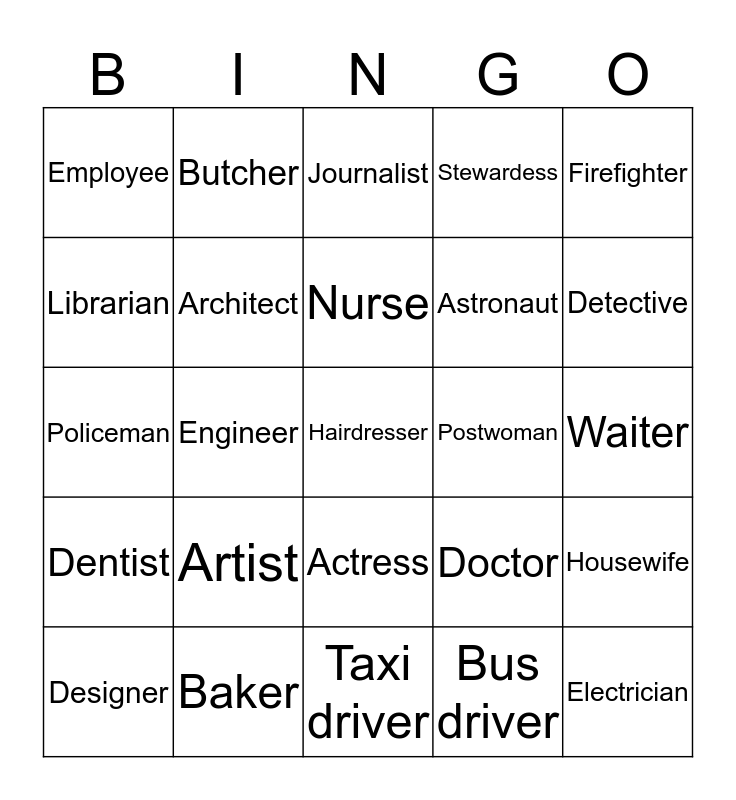 | B | I | N | G | O |
|---|---|---|---|---|
| Employee | Butcher | Journalist | Stewardess | Firefighter |
| Librarian | Architect | Nurse | Astronaut | Detective |
| Policeman | Engineer | Hairdresser | Postwoman | Waiter |
| Dentist | Artist | Actress | Doctor | Housewife |
| Designer | Baker | Taxi driver | Bus driver | Electrician |